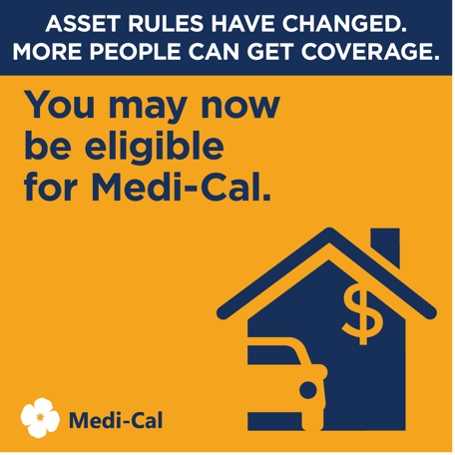 ASSET RULES HAVE CHANGED.
MORE PEOPLE CAN GET COVERAGE.

You may now be eligible for Medi-Cal.

$

Medi-Cal